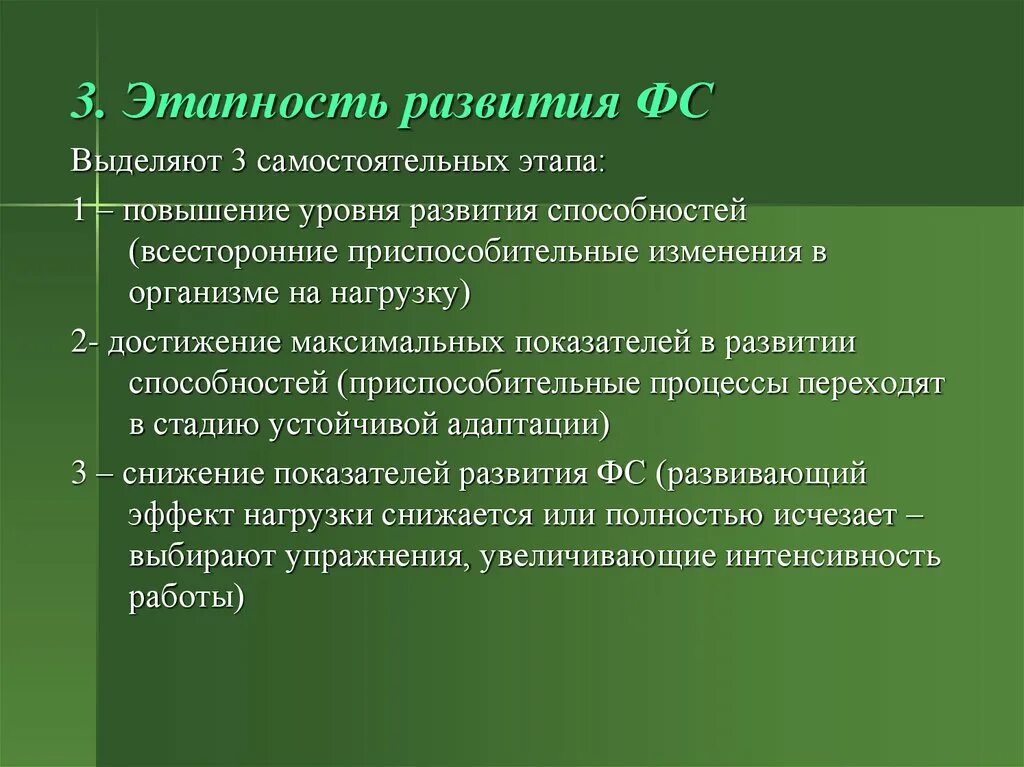 3. Этапность развития ФС

Выделяют 3 самостоятельных этапа:

1 – повышение уровня развития способностей (всесторонние приспособительные изменения в организме на нагрузку)

2- достижение максимальных показателей в развитии способностей (приспособительные процессы переходят в стадию устойчивой адаптации)

3 – снижение показателей развития ФС (развивающий эффект нагрузки снижается или полностью исчезает – выбирают упражнения, увеличивающие интенсивность работы)